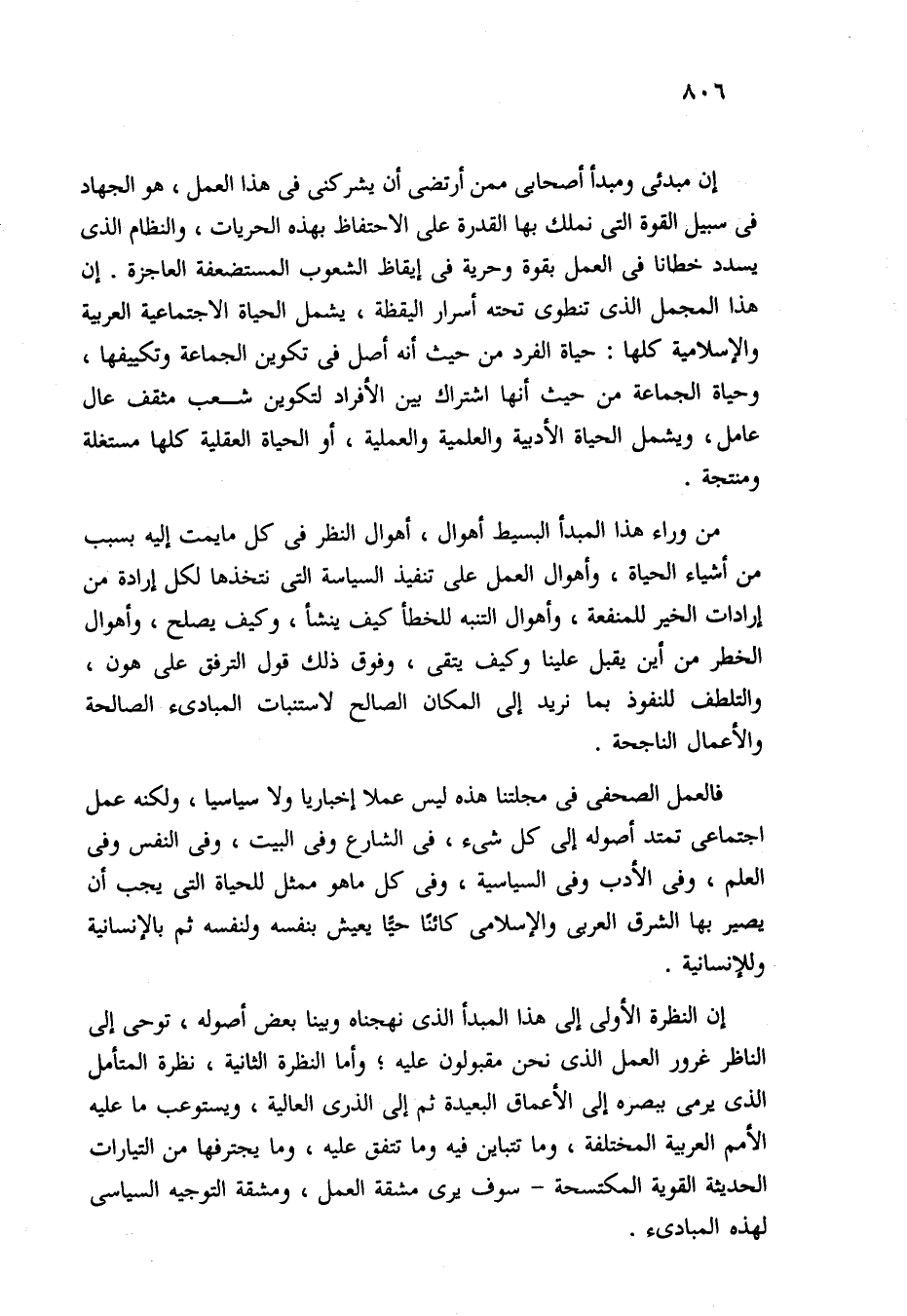 ٨٠٦

إن مبدئى ومبدأ أصحابى ممن أرتضى أن يشركنى فى هذا العمل ، هو الجهاد فى سبيل القوة التى نملك بها القدرة على الاحتفاظ بهذه الحريات ، والنظام الذى يسدد خطانا فى العمل بقوة وحرية فى إيقاظ الشعوب المستضعفة العاجزة . إن هذا المجمل الذى تنطوى تحته أسرار اليقظة ، يشمل الحياة الاجتماعية العربية والإسلامية كلها : حياة الفرد من حيث أنه أصل فى تكوين الجماعة وتكييفها ، وحياة الجماعة من حيث أنها اشتراك بين الأفراد لتكوين شعب مثقف عال عامل، ويشمل الحياة الأدبية والعلمية والعملية ، أو الحياة العقلية كلها مستغلة ومنتجة .

من وراء هذا المبدأ البسيط أهوال ، أهوال النظر فى كل مايمت إليه بسبب من أشياء الحياة ، وأهوال العمل على تنفيذ السياسة التى نتخذها لكل إرادة من إرادات الخير للمنفعة ، وأهوال التنبه للخطأ كيف ينشأ ، وكيف يصلح ، وأهوال الخطر من أين يقبل علينا وكيف يتقى ، وفوق ذلك قول الترفق على هون ، والتلطف للنفوذ بما نريد إلى المكان الصالح لاستنبات المبادىء الصالحة والأعمال الناجحة .

فالعمل الصحفى فى مجلتنا هذه ليس عملا إخباريا ولا سياسيا ، ولكنه عمل اجتماعى تمتد أصوله إلى كل شىء ، فى الشارع وفى البيت ، وفى النفس وفى العلم ، وفى الأدب وفى السياسية ، وفى كل ماهو ممثل للحياة التى يجب أن يصير بها الشرق العربى والإسلامى كائنًا حيًا يعيش بنفسه ولنفسه ثم بالإنسانية وللإنسانية .

إن النظرة الأولى إلى هذا المبدأ الذى نهجناه وبينا بعض أصوله ، توحى إلى الناظر غرور العمل الذى نحن مقبولون عليه ؛ وأما النظرة الثانية ، نظرة المتأمل الذى يرمى ببصره إلى الأعماق البعيدة ثم إلى الذرى العالية ، ويستوعب ما عليه الأمم العربية المختلفة ، وما تتباين فيه وما تتفق عليه ، وما يجترفها من التيارات الحديثة القوية المكتسحة – سوف يرى مشقة العمل ، ومشقة التوجيه السياسى لهذه المبادىء .